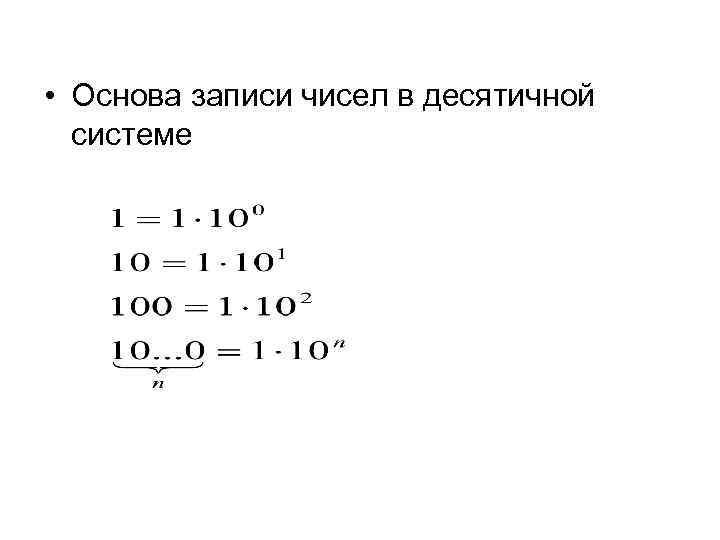 • Основа записи чисел в десятичной системе

$1 = 1 \cdot 10^0$

$10 = 1 \cdot 10^1$

$100 = 1 \cdot 10^2$

$\underbrace{10...0}_{n} = 1 \cdot 10^n$